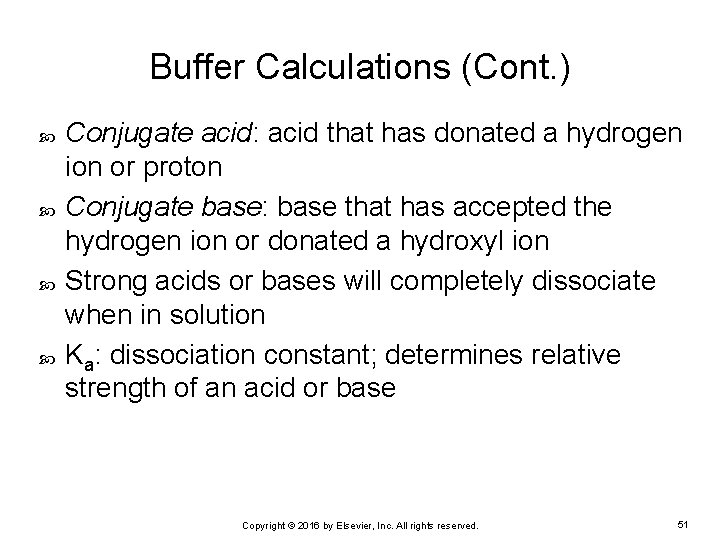 Buffer Calculations (Cont.)

Conjugate acid: acid that has donated a hydrogen ion or proton

Conjugate base: base that has accepted the hydrogen ion or donated a hydroxyl ion

Strong acids or bases will completely dissociate when in solution

$K_a$: dissociation constant; determines relative strength of an acid or base

Copyright © 2016 by Elsevier, Inc. All rights reserved.

51